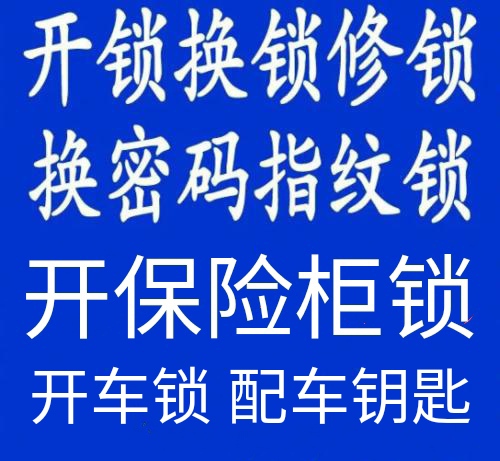 开锁换锁修锁
换密码指纹锁
开保险柜锁
开车锁 配车钥匙